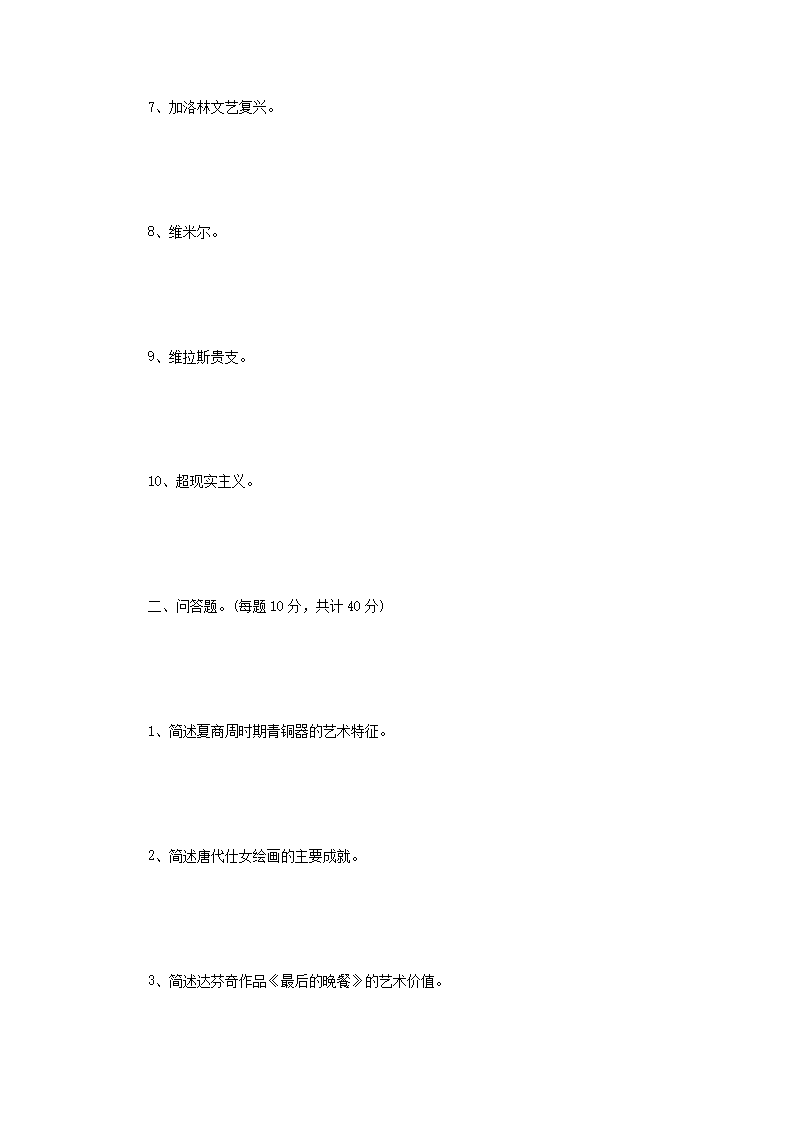 7、加洛林文艺复兴。

8、维米尔。

9、维拉斯贵支。

10、超现实主义。

二、问答题。(每题 10 分，共计 40 分)

1、简述夏商周时期青铜器的艺术特征。

2、简述唐代仕女绘画的主要成就。

3、简述达芬奇作品《最后的晚餐》的艺术价值。